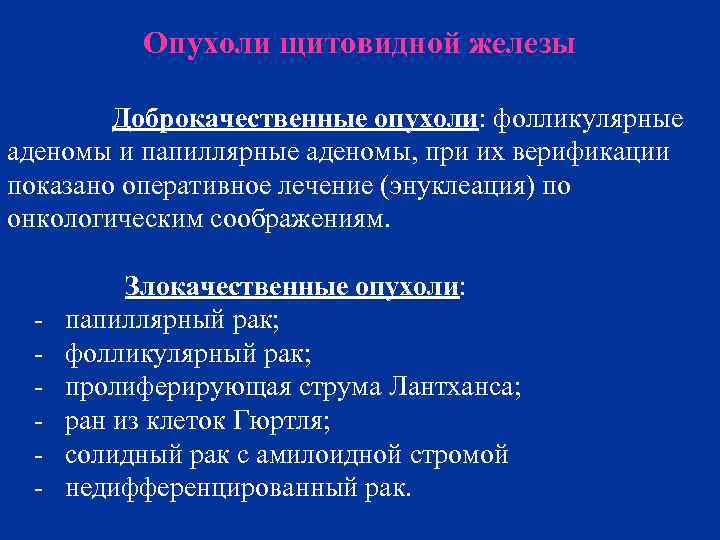 Опухоли щитовидной железы

Доброкачественные опухоли: фолликулярные аденомы и папиллярные аденомы, при их верификации показано оперативное лечение (энуклеация) по онкологическим соображениям.

Злокачественные опухоли:
- папиллярный рак;
- фолликулярный рак;
- пролиферирующая струма Лантханса;
- ран из клеток Гюртля;
- солидный рак с амилоидной стромой
- недифференцированный рак.